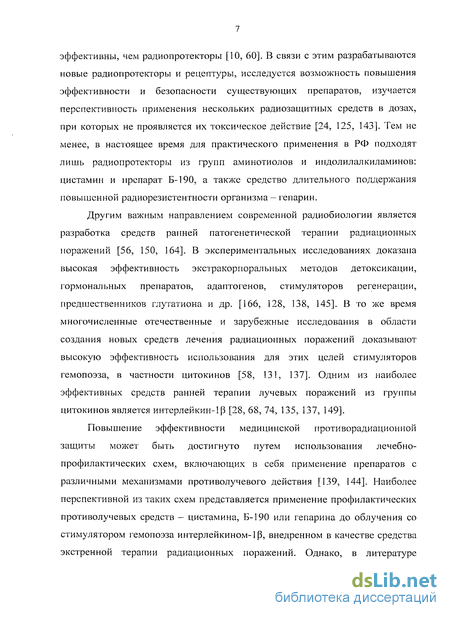 7

эффективны, чем радиопротекторы [10, 60]. В связи с этим разрабатываются новые радиопротекторы и рецептуры, исследуется возможность повышения эффективности и безопасности существующих препаратов, изучается перспективность применения нескольких радиозащитных средств в дозах, при которых не проявляется их токсическое действие [24, 125, 143]. Тем не менее, в настоящее время для практического применения в РФ подходят лишь радиопротекторы из групп аминотиолов и индолилалкиламинов: цистамин и препарат Б-190, а также средство длительного поддержания повышенной радиорезистентности организма – гепарин.

Другим важным направлением современной радиобиологии является разработка средств ранней патогенетической терапии радиационных поражений [56, 150, 164]. В экспериментальных исследованиях доказана высокая эффективность экстракорпоральных методов детоксикации, гормональных препаратов, адаптогенов, стимуляторов регенерации, предшественников глутатиона и др. [166, 128, 138, 145]. В то же время многочисленные отечественные и зарубежные исследования в области создания новых средств лечения радиационных поражений доказывают высокую эффективность использования для этих целей стимуляторов гемопоэза, в частности цитокинов [58, 131, 137]. Одним из наиболее эффективных средств ранней терапии лучевых поражений из группы цитокинов является интерлейкин-1β [28, 68, 74, 135, 137, 149].

Повышение эффективности медицинской противорадиационной защиты может быть достигнуто путем использования лечебно-профилактических схем, включающих в себя применение препаратов с различными механизмами противолучевого действия [139, 144]. Наиболее перспективной из таких схем представляется применение профилактических противолучевых средств – цистамина, Б-190 или гепарина до облучения со стимулятором гемопоэза интерлейкином-1β, внедренном в качестве средства экстренной терапии радиационных поражений. Однако, в литературе

dsLib.net
библиотека диссертаций